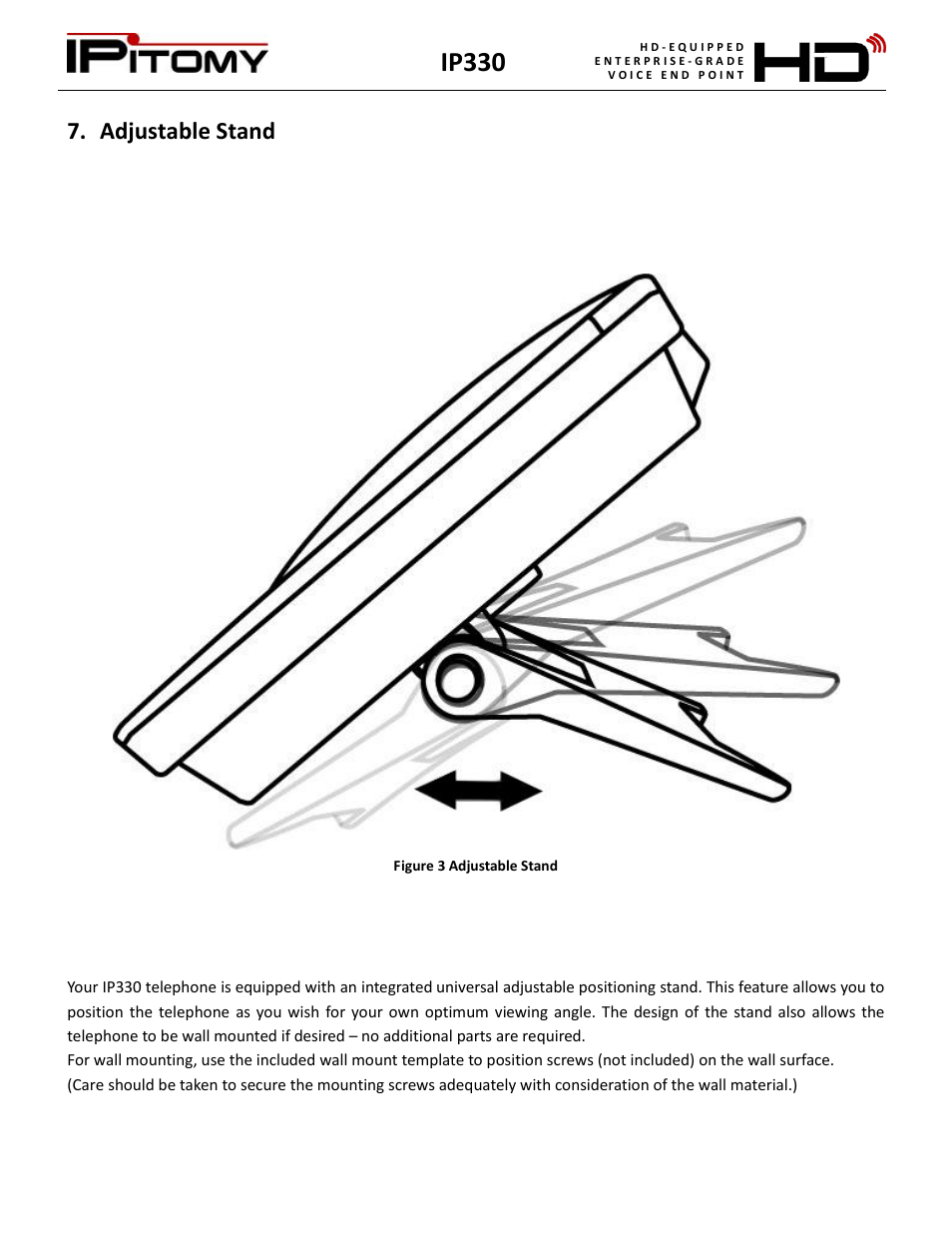 IPITOMY

IP330

HD-EQUIPPED
ENTERPRISE-GRADE
VOICE END POINT

HD

7. Adjustable Stand

Figure 3 Adjustable Stand

Your IP330 telephone is equipped with an integrated universal adjustable positioning stand. This feature allows you to position the telephone as you wish for your own optimum viewing angle. The design of the stand also allows the telephone to be wall mounted if desired – no additional parts are required.
For wall mounting, use the included wall mount template to position screws (not included) on the wall surface.
(Care should be taken to secure the mounting screws adequately with consideration of the wall material.)